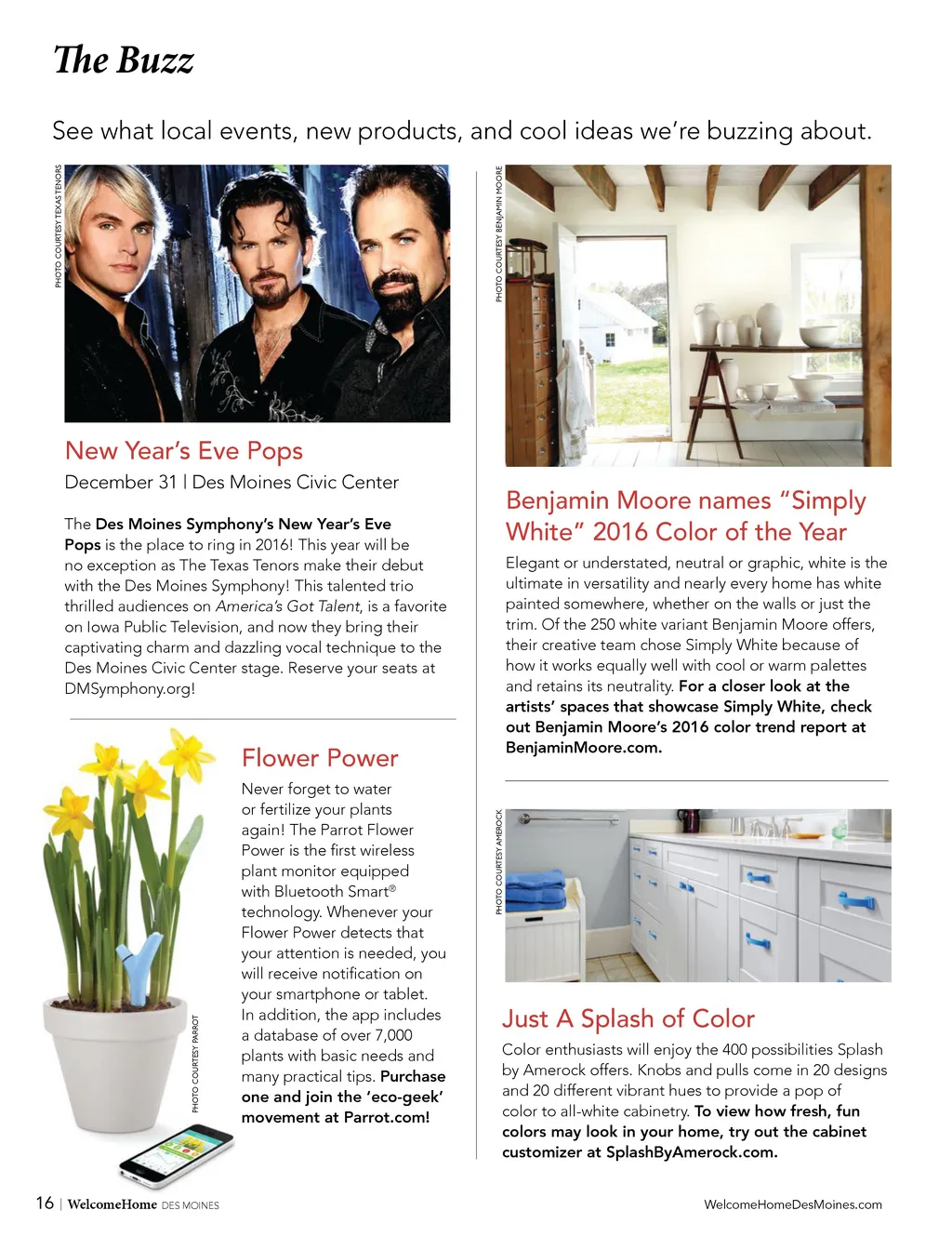 The Buzz

See what local events, new products, and cool ideas we're buzzing about.

PHOTO COURTESY TEXAS TENORS

New Year's Eve Pops

December 31 | Des Moines Civic Center

The Des Moines Symphony's New Year's Eve Pops is the place to ring in 2016! This year will be no exception as The Texas Tenors make their debut with the Des Moines Symphony! This talented trio thrilled audiences on America's Got Talent, is a favorite on Iowa Public Television, and now they bring their captivating charm and dazzling vocal technique to the Des Moines Civic Center stage. Reserve your seats at DMSymphony.org!

Flower Power

Never forget to water or fertilize your plants again! The Parrot Flower Power is the first wireless plant monitor equipped with Bluetooth Smart® technology. Whenever your Flower Power detects that your attention is needed, you will receive notification on your smartphone or tablet. In addition, the app includes a database of over 7,000 plants with basic needs and many practical tips. Purchase one and join the 'eco-geek' movement at Parrot.com!

PHOTO COURTESY PARROT

PHOTO COURTESY BENJAMIN MOORE

Benjamin Moore names "Simply White" 2016 Color of the Year

Elegant or understated, neutral or graphic, white is the ultimate in versatility and nearly every home has white painted somewhere, whether on the walls or just the trim. Of the 250 white variant Benjamin Moore offers, their creative team chose Simply White because of how it works equally well with cool or warm palettes and retains its neutrality. For a closer look at the artists' spaces that showcase Simply White, check out Benjamin Moore's 2016 color trend report at BenjaminMoore.com.

PHOTO COURTESY AMEROCK

Just A Splash of Color

Color enthusiasts will enjoy the 400 possibilities Splash by Amerock offers. Knobs and pulls come in 20 designs and 20 different vibrant hues to provide a pop of color to all-white cabinetry. To view how fresh, fun colors may look in your home, try out the cabinet customizer at SplashByAmerock.com.

16 | WelcomeHome DES MOINES

WelcomeHomeDesMoines.com